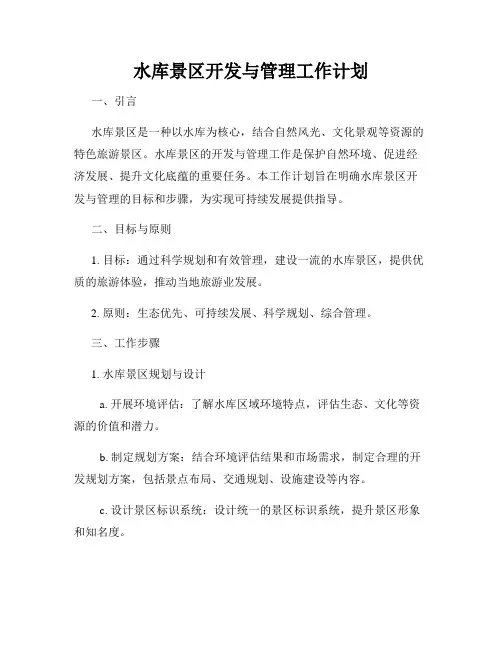 水库景区开发与管理工作计划

一、引言

水库景区是一种以水库为核心，结合自然风光、文化景观等资源的特色旅游景区。水库景区的开发与管理工作是保护自然环境、促进经济发展、提升文化底蕴的重要任务。本工作计划旨在明确水库景区开发与管理的目标和步骤，为实现可持续发展提供指导。

二、目标与原则

1. 目标：通过科学规划和有效管理，建设一流的水库景区，提供优质的旅游体验，推动当地旅游业发展。

2. 原则：生态优先、可持续发展、科学规划、综合管理。

三、工作步骤

1. 水库景区规划与设计

a. 开展环境评估：了解水库区域环境特点，评估生态、文化等资源的价值和潜力。

b. 制定规划方案：结合环境评估结果和市场需求，制定合理的开发规划方案，包括景点布局、交通规划、设施建设等内容。

c. 设计景区标识系统：设计统一的景区标识系统，提升景区形象和知名度。